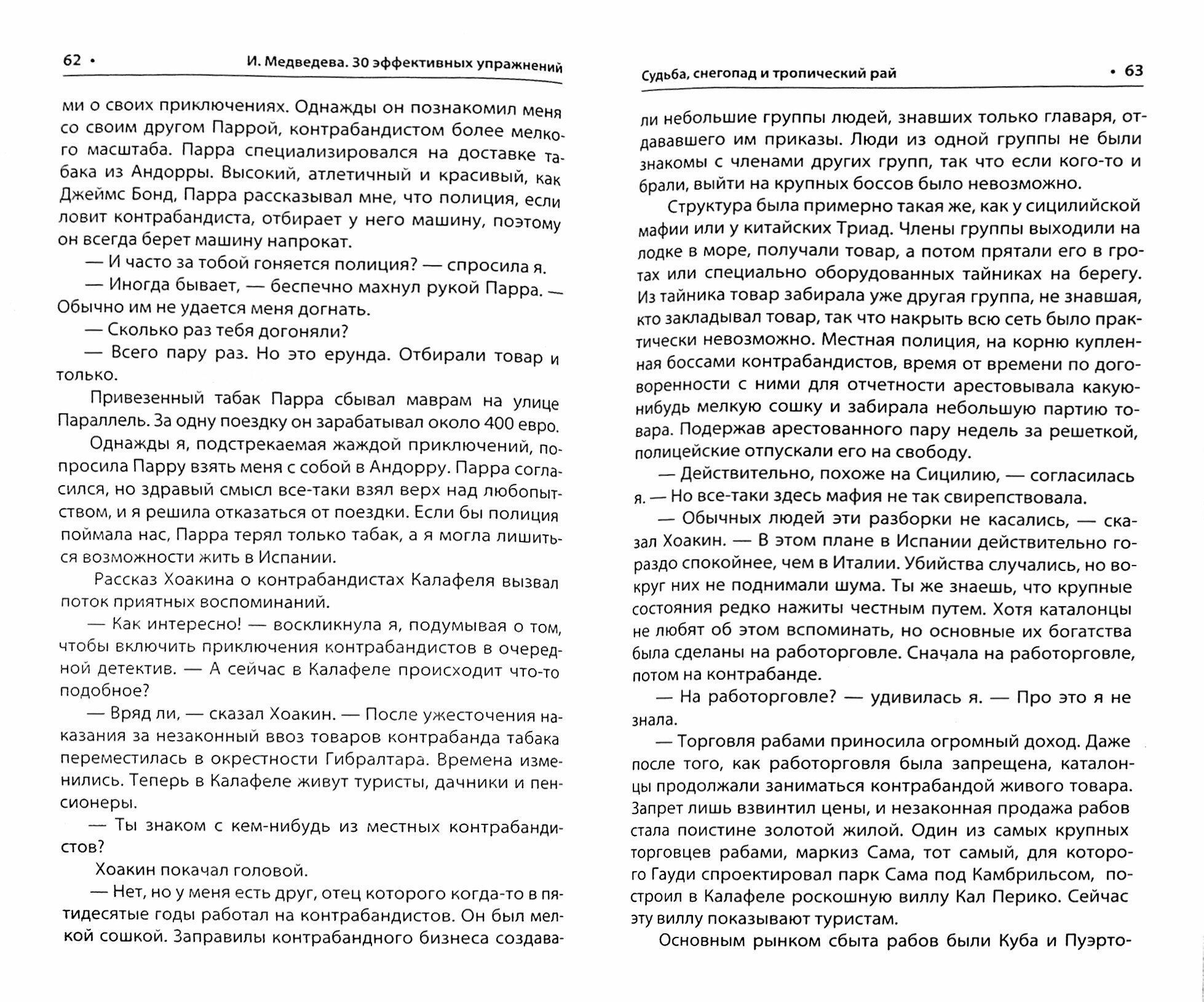 62 • И. Медведева. 30 эффективных упражнений

ми о своих приключениях. Однажды он познакомил меня со своим другом Паррой, контрабандистом более мелкого масштаба. Парра специализировался на доставке табака из Андорры. Высокий, атлетичный и красивый, как Джеймс Бонд, Парра рассказывал мне, что полиция, если ловит контрабандиста, отбирает у него машину, поэтому он всегда берет машину напрокат.

— И часто за тобой гоняется полиция? — спросила я.

— Иногда бывает, — беспечно махнул рукой Парра. — Обычно им не удается меня догнать.

— Сколько раз тебя догоняли?

— Всего пару раз. Но это ерунда. Отбирали товар и только.

Привезенный табак Парра сбывал маврам на улице Параллель. За одну поездку он зарабатывал около 400 евро.

Однажды я, подстрекаемая жаждой приключений, попросила Парру взять меня с собой в Андорру. Парра согласился, но здравый смысл все-таки взял верх над любопытством, и я решила отказаться от поездки. Если бы полиция поймала нас, Парра терял только табак, а я могла лишиться возможности жить в Испании.

Рассказ Хоакина о контрабандистах Калафеля вызвал поток приятных воспоминаний.

— Как интересно! — воскликнула я, подумывая о том, чтобы включить приключения контрабандистов в очередной детектив. — А сейчас в Калафеле происходит что-то подобное?

— Вряд ли, — сказал Хоакин. — После ужесточения наказания за незаконный ввоз товаров контрабанда табака переместилась в окрестности Гибралтара. Времена изменились. Теперь в Калафеле живут туристы, дачники и пенсионеры.

— Ты знаком с кем-нибудь из местных контрабандистов?

Хоакин покачал головой.

— Нет, но у меня есть друг, отец которого когда-то в пятидесятые годы работал на контрабандистов. Он был мелкой сошкой. Заправилы контрабандного бизнеса создава-

Судьба, снегопад и тропический рай • 63

ли небольшие группы людей, знавших только главаря, отдававшего им приказы. Люди из одной группы не были знакомы с членами других групп, так что если кого-то и брали, выйти на крупных боссов было невозможно.

Структура была примерно такая же, как у сицилийской мафии или у китайских Триад. Члены группы выходили на лодке в море, получали товар, а потом прятали его в гротах или специально оборудованных тайниках на берегу. Из тайника товар забирала уже другая группа, не знавшая, кто закладывал товар, так что накрыть всю сеть было практически невозможно. Местная полиция, на корню купленная боссами контрабандистов, время от времени по договоренности с ними для отчетности арестовывала какую-нибудь мелкую сошку и забирала небольшую партию товара. Подержав арестованного пару недель за решеткой, полицейские отпускали его на свободу.

— Действительно, похоже на Сицилию, — согласилась я. — Но все-таки здесь мафия не так свирепствовала.

— Обычных людей эти разборки не касались, — сказал Хоакин. — В этом плане в Испании действительно гораздо спокойнее, чем в Италии. Убийства случались, но вокруг них не поднимали шума. Ты же знаешь, что крупные состояния редко нажиты честным путем. Хотя каталонцы не любят об этом вспоминать, но основные их богатства была сделаны на работорговле. Сначала на работорговле, потом на контрабанде.

— На работорговле? — удивилась я. — Про это я не знала.

— Торговля рабами приносила огромный доход. Даже после того, как работорговля была запрещена, каталонцы продолжали заниматься контрабандой живого товара. Запрет лишь взвинтил цены, и незаконная продажа рабов стала поистине золотой жилой. Один из самых крупных торговцев рабами, маркиз Сама, тот самый, для которого Гауди спроектировал парк Сама под Камбрильсом, построил в Калафеле роскошную виллу Кал Перико. Сейчас эту виллу показывают туристам.

Основным рынком сбыта рабов были Куба и Пуэрто-